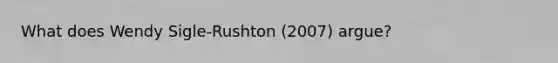 What does Wendy Sigle-Rushton (2007) argue?